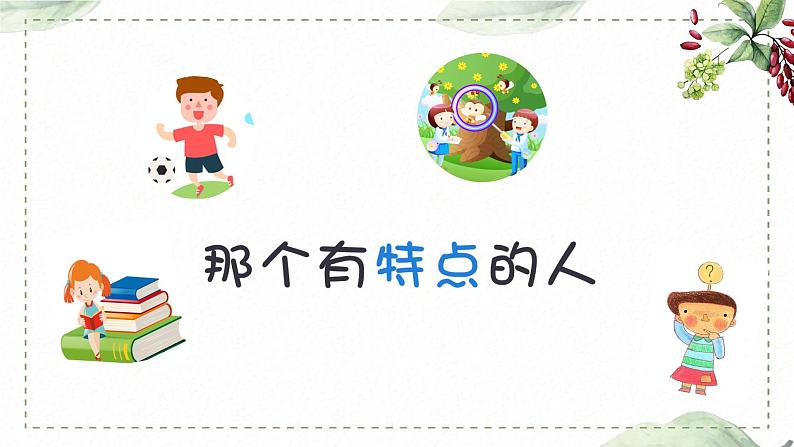 那个有特点的人

?